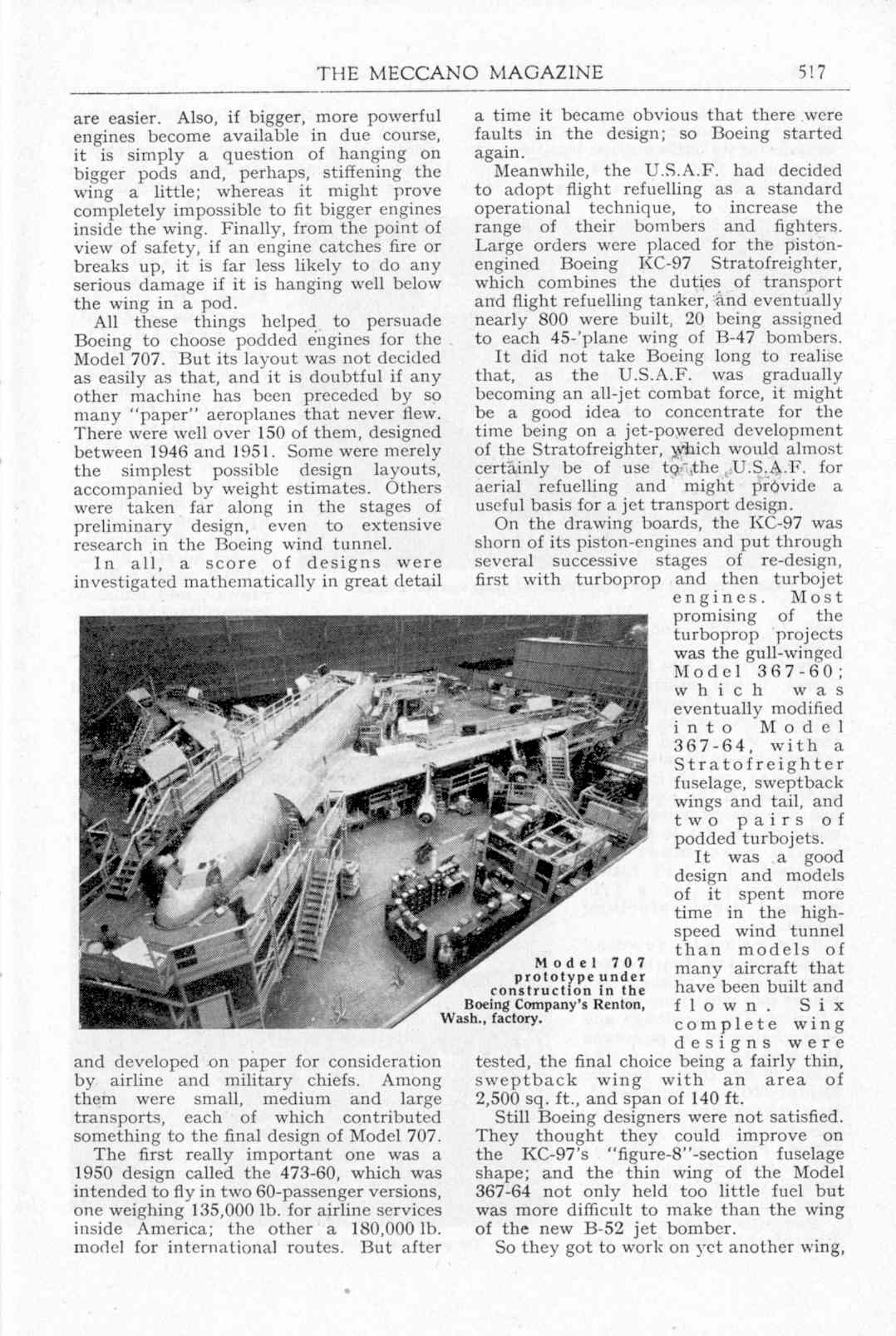 THE MECCANO MAGAZINE 517

are easier. Also, if bigger, more powerful engines become available in due course, it is simply a question of hanging on bigger pods and, perhaps, stiffening the wing a little; whereas it might prove completely impossible to fit bigger engines inside the wing. Finally, from the point of view of safety, if an engine catches fire or breaks up, it is far less likely to do any serious damage if it is hanging well below the wing in a pod.

All these things helped to persuade Boeing to choose podded engines for the Model 707. But its layout was not decided as easily as that, and it is doubtful if any other machine has been preceded by so many "paper" aeroplanes that never flew. There were well over 150 of them, designed between 1946 and 1951. Some were merely the simplest possible design layouts, accompanied by weight estimates. Others were taken far along in the stages of preliminary design, even to extensive research in the Boeing wind tunnel.

In all, a score of designs were investigated mathematically in great detail and developed on paper for consideration by airline and military chiefs. Among them were small, medium and large transports, each of which contributed something to the final design of Model 707.

The first really important one was a 1950 design called the 473-60, which was intended to fly in two 60-passenger versions, one weighing 135,000 lb. for airline services inside America; the other a 180,000 lb. model for international routes. But after a time it became obvious that there were faults in the design; so Boeing started again.

Meanwhile, the U.S.A.F. had decided to adopt flight refuelling as a standard operational technique, to increase the range of their bombers and fighters. Large orders were placed for the piston-engined Boeing KC-97 Stratofreighter, which combines the duties of transport and flight refuelling tanker, and eventually nearly 800 were built, 20 being assigned to each 45-'plane wing of B-47 bombers.

It did not take Boeing long to realise that, as the U.S.A.F. was gradually becoming an all-jet combat force, it might be a good idea to concentrate for the time being on a jet-powered development of the Stratofreighter, which would almost certainly be of use to the U.S.A.F. for aerial refuelling and might provide a useful basis for a jet transport design.

On the drawing boards, the KC-97 was shorn of its piston-engines and put through several successive stages of re-design, first with turboprop and then turbojet engines. Most promising of the turboprop projects was the gull-winged Model 367-60; which was eventually modified into Model 367-64, with a Stratofreighter fuselage, sweptback wings and tail, and two pairs of podded turbojets.

It was a good design and models of it spent more time in the high-speed wind tunnel than models of many aircraft that have been built and flown. Six complete wing designs were tested, the final choice being a fairly thin, sweptback wing with an area of 2,500 sq. ft., and span of 140 ft.

Still Boeing designers were not satisfied. They thought they could improve on the KC-97's "figure-8"-section fuselage shape; and the thin wing of the Model 367-64 not only held too little fuel but was more difficult to make than the wing of the new B-52 jet bomber.

So they got to work on yet another wing,

Model 707 prototype under construction in the Boeing Company's Renton, Wash., factory.